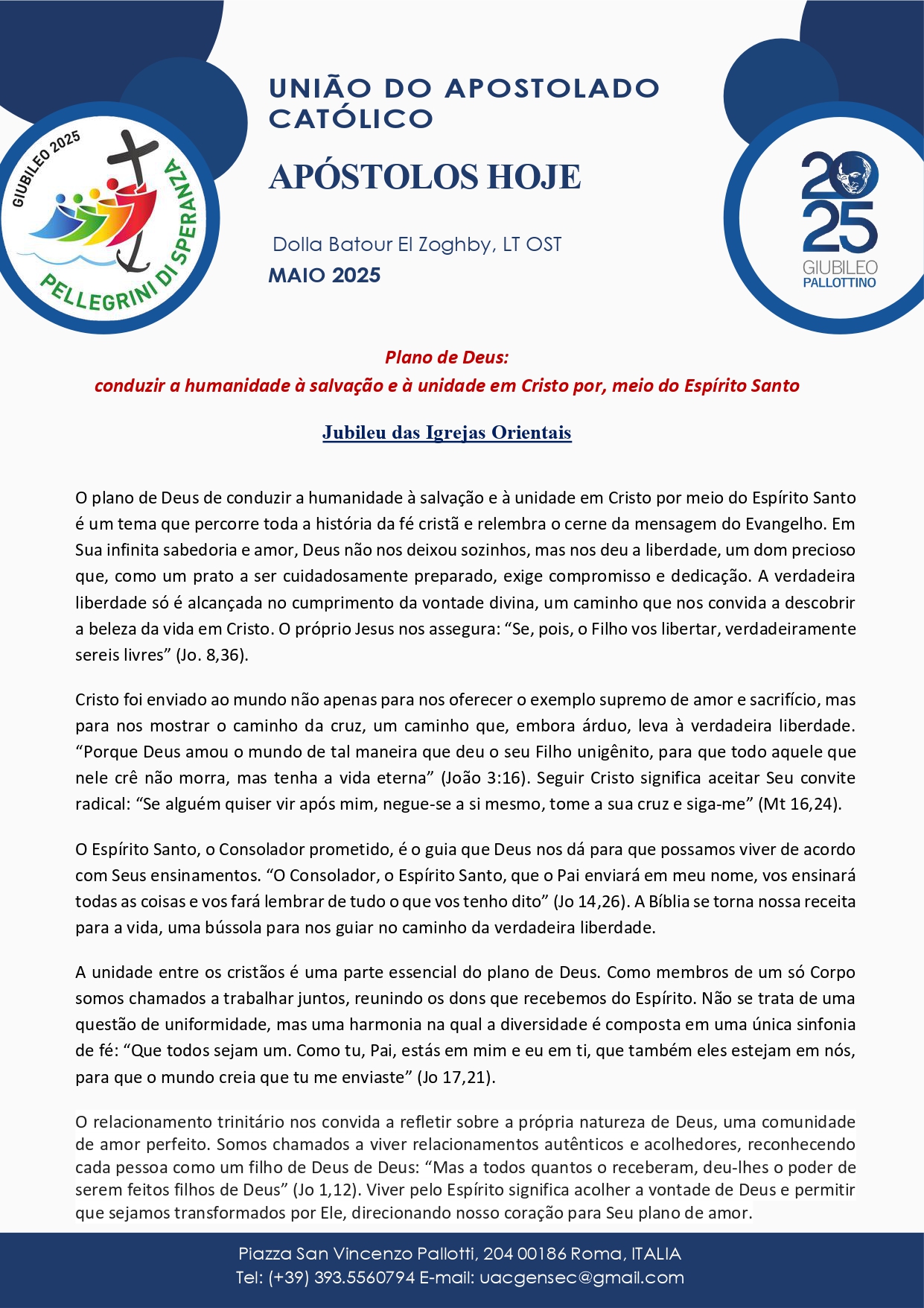 GIUBILEO 2025

PELLEGRINI DI SPERANZA

UNIÃO DO APOSTOLADO CATÓLICO

APÓSTOLOS HOJE

Dolla Batour El Zoghby, LT OST

MAIO 2025

2025
GIUBILEO
PALLOTTINO

Plano de Deus:
conduzir a humanidade à salvação e à unidade em Cristo por, meio do Espírito Santo

Jubileu das Igrejas Orientais

O plano de Deus de conduzir a humanidade à salvação e à unidade em Cristo por meio do Espírito Santo é um tema que percorre toda a história da fé cristã e relembra o cerne da mensagem do Evangelho. Em Sua infinita sabedoria e amor, Deus não nos deixou sozinhos, mas nos deu a liberdade, um dom precioso que, como um prato a ser cuidadosamente preparado, exige compromisso e dedicação. A verdadeira liberdade só é alcançada no cumprimento da vontade divina, um caminho que nos convida a descobrir a beleza da vida em Cristo. O próprio Jesus nos assegura: “Se, pois, o Filho vos libertar, verdadeiramente sereis livres” (Jo. 8,36).

Cristo foi enviado ao mundo não apenas para nos oferecer o exemplo supremo de amor e sacrifício, mas para nos mostrar o caminho da cruz, um caminho que, embora árduo, leva à verdadeira liberdade. “Porque Deus amou o mundo de tal maneira que deu o seu Filho unigênito, para que todo aquele que nele crê não morra, mas tenha a vida eterna” (João 3:16). Seguir Cristo significa aceitar Seu convite radical: “Se alguém quiser vir após mim, negue-se a si mesmo, tome a sua cruz e siga-me” (Mt 16,24).

O Espírito Santo, o Consolador prometido, é o guia que Deus nos dá para que possamos viver de acordo com Seus ensinamentos. “O Consolador, o Espírito Santo, que o Pai enviará em meu nome, vos ensinará todas as coisas e vos fará lembrar de tudo o que vos tenho dito” (Jo 14,26). A Bíblia se torna nossa receita para a vida, uma bússola para nos guiar no caminho da verdadeira liberdade.

A unidade entre os cristãos é uma parte essencial do plano de Deus. Como membros de um só Corpo somos chamados a trabalhar juntos, reunindo os dons que recebemos do Espírito. Não se trata de uma questão de uniformidade, mas uma harmonia na qual a diversidade é composta em uma única sinfonia de fé: “Que todos sejam um. Como tu, Pai, estás em mim e eu em ti, que também eles estejam em nós, para que o mundo creia que tu me enviaste” (Jo 17,21).

O relacionamento trinitário nos convida a refletir sobre a própria natureza de Deus, uma comunidade de amor perfeito. Somos chamados a viver relacionamentos autênticos e acolhedores, reconhecendo cada pessoa como um filho de Deus de Deus: “Mas a todos quantos o receberam, deu-lhes o poder de serem feitos filhos de Deus” (Jo 1,12). Viver pelo Espírito significa acolher a vontade de Deus e permitir que sejamos transformados por Ele, direcionando nosso coração para Seu plano de amor.

Piazza San Vincenzo Pallotti, 204 00186 Roma, ITALIA
Tel: (+39) 393.5560794 E-mail: uacgensec@gmail.com